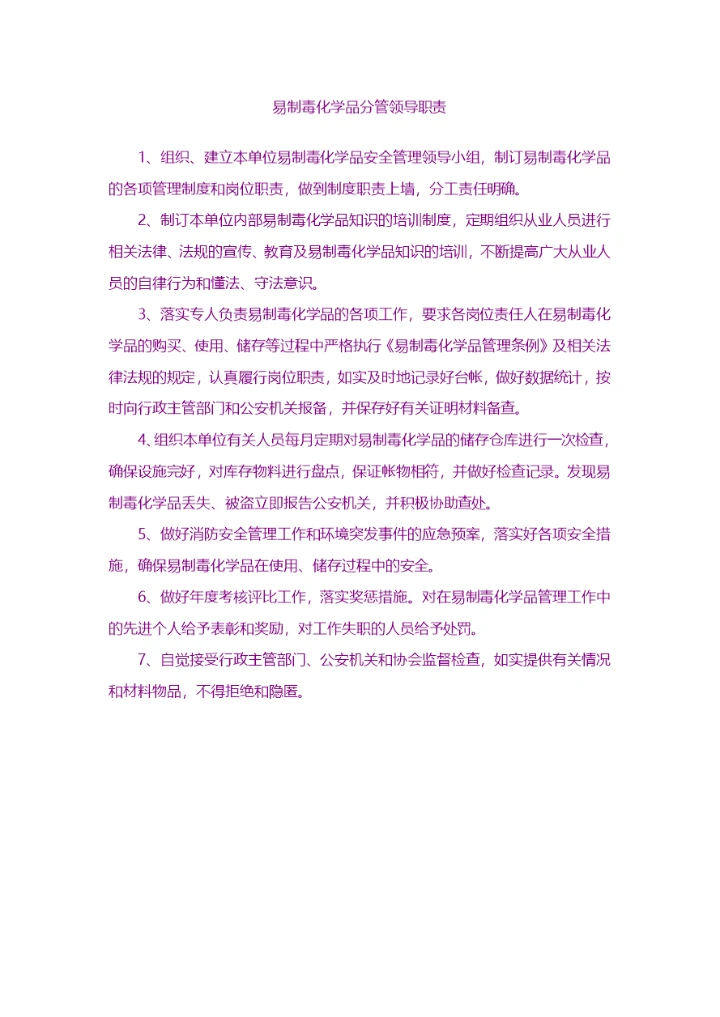 易制毒化学品分管领导职责

1、组织、建立本单位易制毒化学品安全管理领导小组，制订易制毒化学品的各项管理制度和岗位职责，做到制度职责上墙，分工责任明确。

2、制订本单位内部易制毒化学品知识的培训制度，定期组织从业人员进行相关法律、法规的宣传、教育及易制毒化学品知识的培训，不断提高广大从业人员的自律行为和懂法、守法意识。

3、落实专人负责易制毒化学品的各项工作，要求各岗位责任人在易制毒化学品的购买、使用、储存等过程中严格执行《易制毒化学品管理条例》及相关法律法规的规定，认真履行岗位职责，如实及时地记录好台帐，做好数据统计，按时向行政主管部门和公安机关报备，并保存好有关证明材料备查。

4、组织本单位有关人员每月定期对易制毒化学品的储存仓库进行一次检查，确保设施完好，对库存物料进行盘点，保证帐物相符，并做好检查记录。发现易制毒化学品丢失、被盗立即报告公安机关，并积极协助查处。

5、做好消防安全管理工作和环境突发事件的应急预案，落实好各项安全措施，确保易制毒化学品在使用、储存过程中的安全。

6、做好年度考核评比工作，落实奖惩措施。对在易制毒化学品管理工作中的先进个人给予表彰和奖励，对工作失职的人员给予处罚。

7、自觉接受行政主管部门、公安机关和协会监督检查，如实提供有关情况和材料物品，不得拒绝和隐匿。